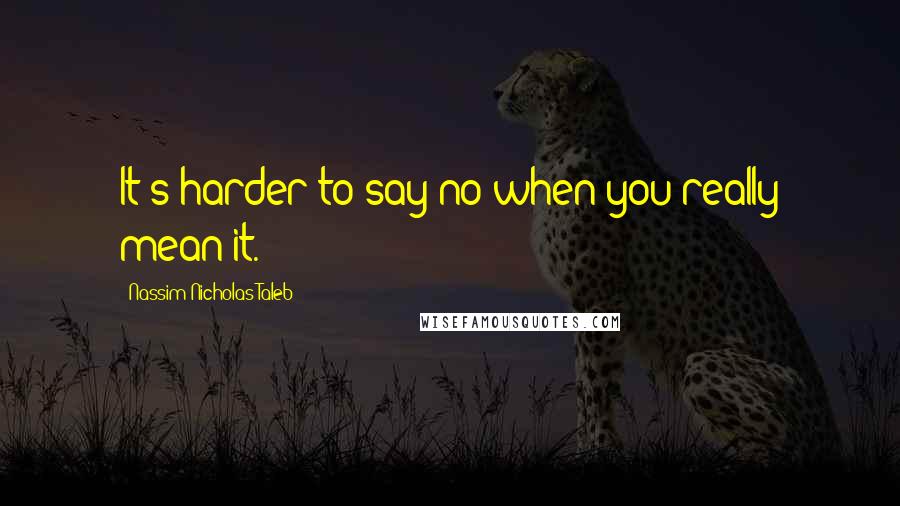 It's harder to say no when you really mean it.

- Nassim Nicholas Taleb

WISEFAMOUSQUOTES.COM